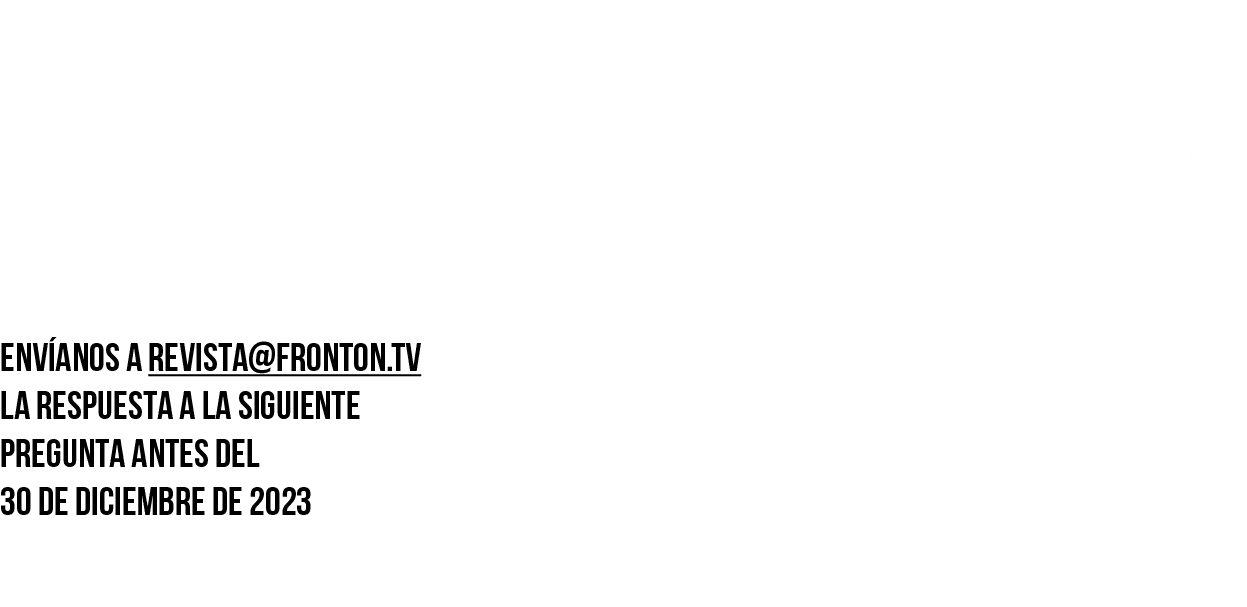 ENVÍANOS A REVISTA@FRONTON.TV
LA RESPUESTA A LA SIGUIENTE
PREGUNTA ANTES DEL
30 DE DICIEMBRE DE 2023